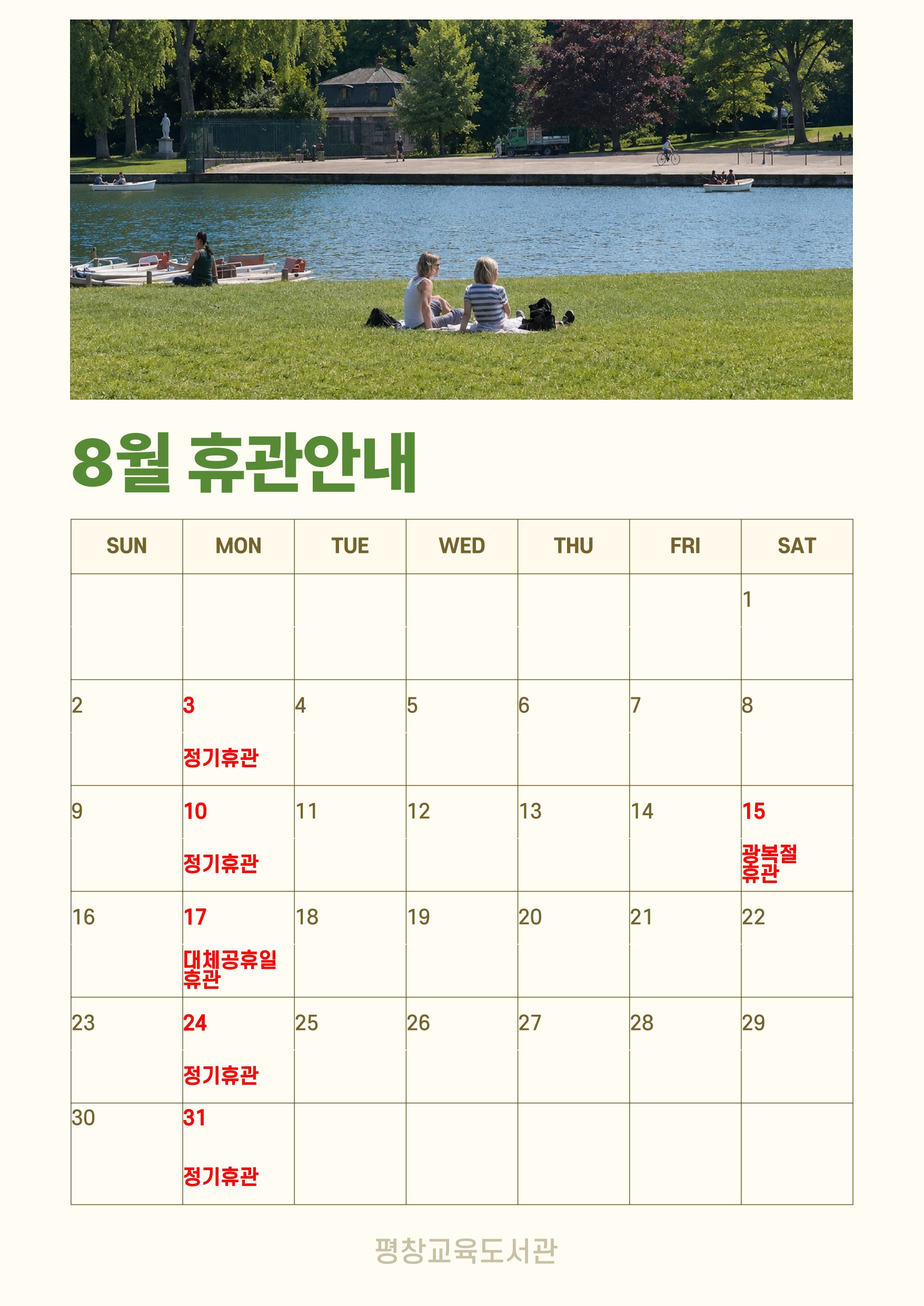 8월 휴관안내

| SUN | MON | TUE | WED | THU | FRI | SAT |
|---|---|---|---|---|---|---|
| | | | | | | 1 |
| 2 | 3 정기휴관 | 4 | 5 | 6 | 7 | 8 |
| 9 | 10 정기휴관 | 11 | 12 | 13 | 14 | 15 광복절 휴관 |
| 16 | 17 대체공휴일 휴관 | 18 | 19 | 20 | 21 | 22 |
| 23 | 24 정기휴관 | 25 | 26 | 27 | 28 | 29 |
| 30 | 31 정기휴관 | | | | | |

평창교육도서관